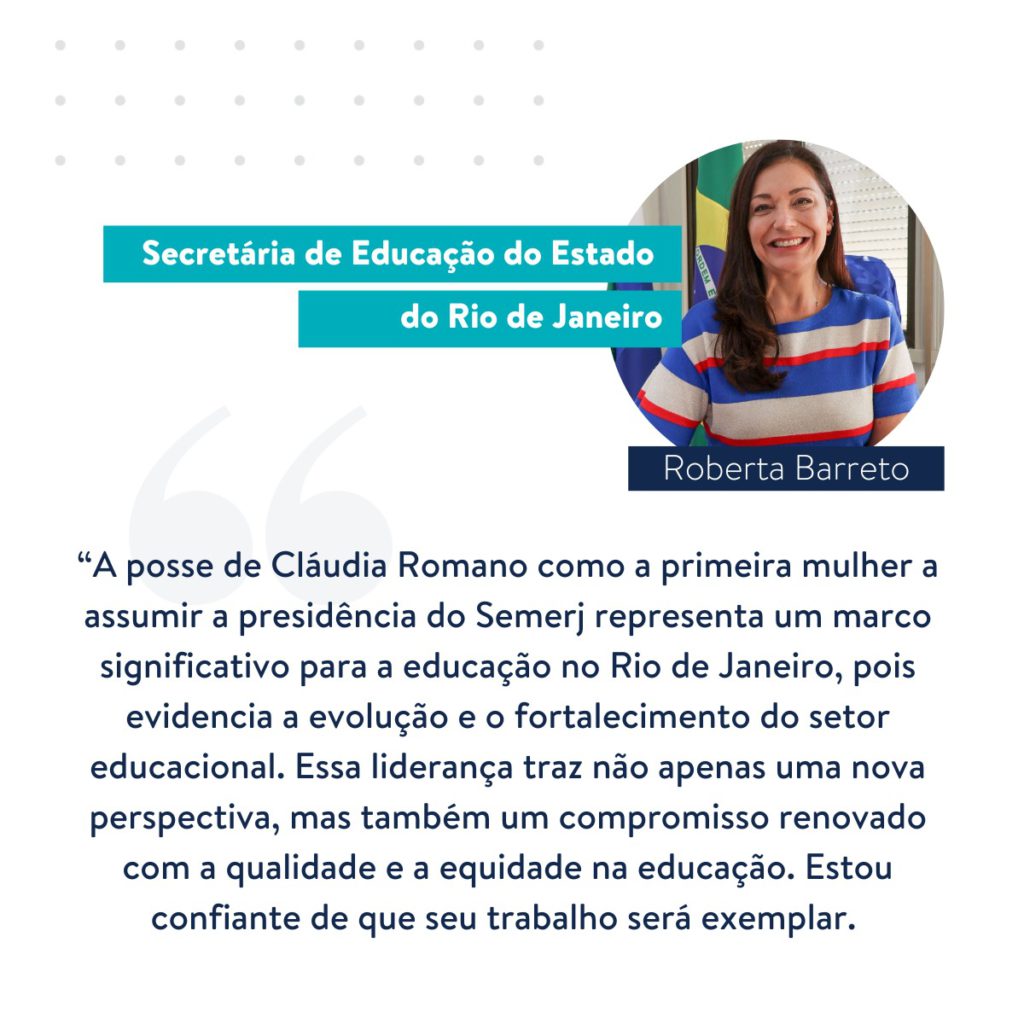 Secretária de Educação do Estado do Rio de Janeiro

Roberta Barreto

“A posse de Cláudia Romano como a primeira mulher a assumir a presidência do Semerj representa um marco significativo para a educação no Rio de Janeiro, pois evidencia a evolução e o fortalecimento do setor educacional. Essa liderança traz não apenas uma nova perspectiva, mas também um compromisso renovado com a qualidade e a equidade na educação. Estou confiante de que seu trabalho será exemplar.